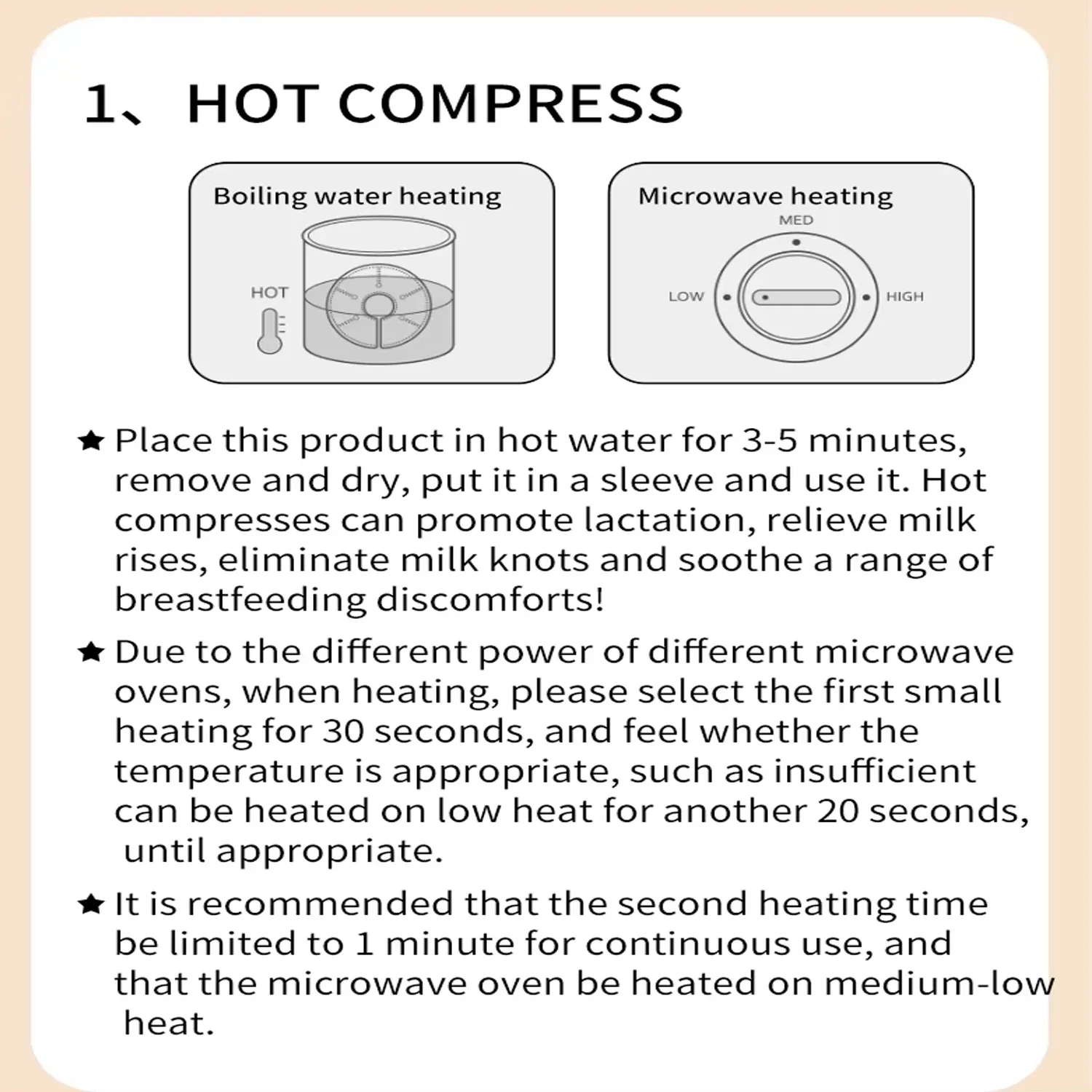 1、HOT COMPRESS

Boiling water heating

HOT

Microwave heating

MED

LOW

HIGH

★ Place this product in hot water for 3-5 minutes, remove and dry, put it in a sleeve and use it. Hot compresses can promote lactation, relieve milk rises, eliminate milk knots and soothe a range of breastfeeding discomforts!

★ Due to the different power of different microwave ovens, when heating, please select the first small heating for 30 seconds, and feel whether the temperature is appropriate, such as insufficient can be heated on low heat for another 20 seconds, until appropriate.

★ It is recommended that the second heating time be limited to 1 minute for continuous use, and that the microwave oven be heated on medium-low heat.